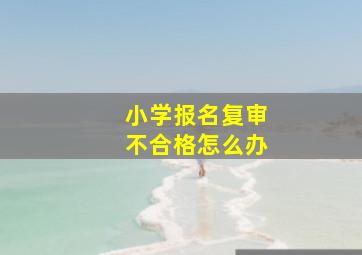 小学报名复审
不合格怎么办